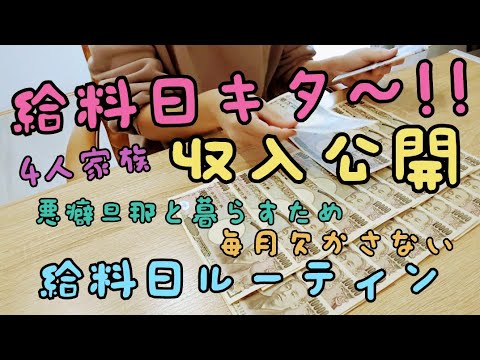 給料日キタ〜!!

4人家族 収入公開

悪癖旦那と暮らすため
毎月欠かさない

給料日ルーティン